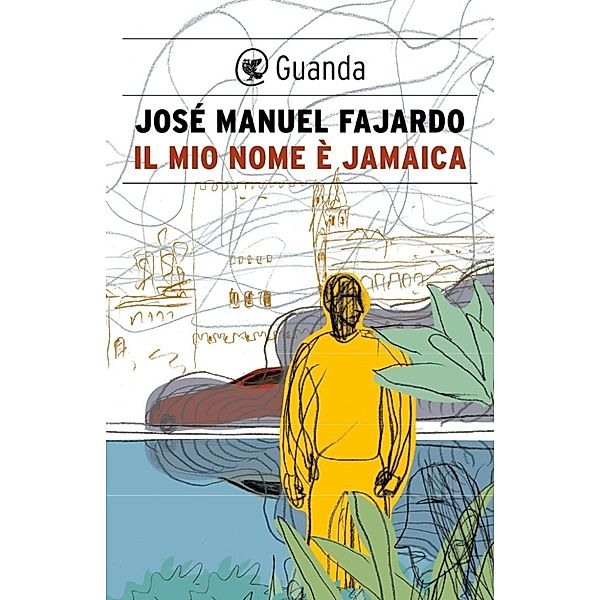 Guanda

JOSÉ MANUEL FAJARDO
IL MIO NOME È JAMAICA